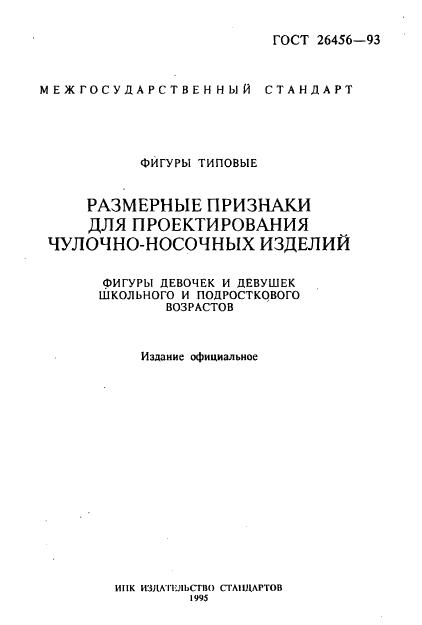 ГОСТ 26456—93

МЕЖГОСУДАРСТВЕННЫЙ СТАНДАРТ

ФИГУРЫ ТИПОВЫЕ

РАЗМЕРНЫЕ ПРИЗНАКИ ДЛЯ ПРОЕКТИРОВАНИЯ ЧУЛОЧНО-НОСОЧНЫХ ИЗДЕЛИЙ

ФИГУРЫ ДЕВОЧЕК И ДЕВУШЕК ШКОЛЬНОГО И ПОДРОСТКОВОГО ВОЗРАСТОВ

Издание официальное

ИПК ИЗДАТЕЛЬСТВО СТАНДАРТОВ
1995